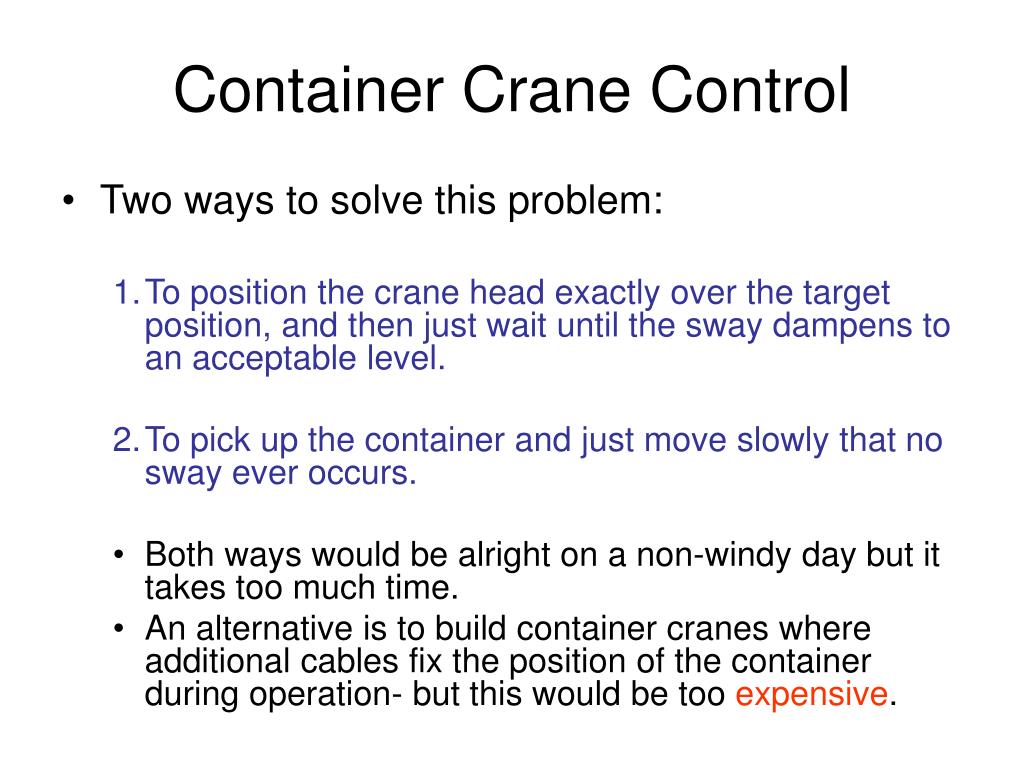 Container Crane Control

• Two ways to solve this problem:

1. To position the crane head exactly over the target position, and then just wait until the sway dampens to an acceptable level.

2. To pick up the container and just move slowly that no sway ever occurs.

• Both ways would be alright on a non-windy day but it takes too much time.
• An alternative is to build container cranes where additional cables fix the position of the container during operation- but this would be too expensive.